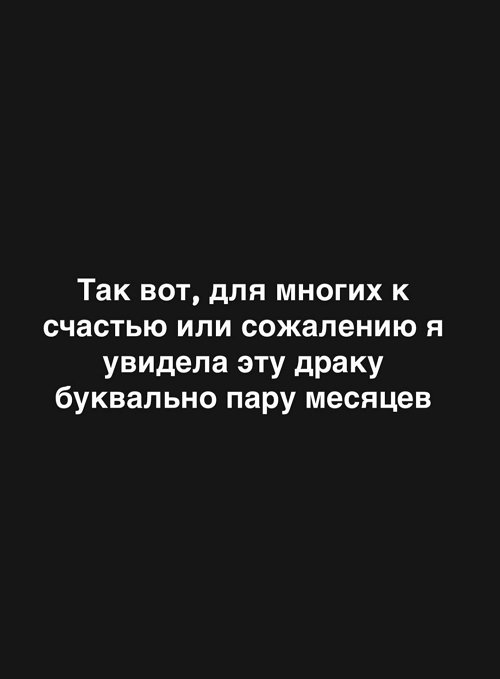 Так вот, для многих к счастью или сожалению я увидела эту драку буквально пару месяцев